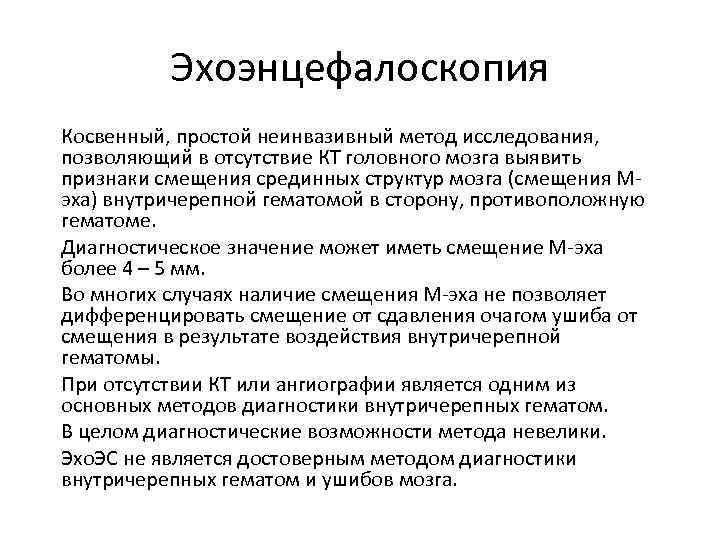 Эхоэнцефалоскопия

Косвенный, простой неинвазивный метод исследования, позволяющий в отсутствие КТ головного мозга выявить признаки смещения срединных структур мозга (смещения М-эха) внутричерепной гематомой в сторону, противоположную гематоме.

Диагностическое значение может иметь смещение М-эха более 4 – 5 мм.

Во многих случаях наличие смещения М-эха не позволяет дифференцировать смещение от сдавления очагом ушиба от смещения в результате воздействия внутричерепной гематомы.

При отсутствии КТ или ангиографии является одним из основных методов диагностики внутричерепных гематом.

В целом диагностические возможности метода невелики.

ЭхоЭС не является достоверным методом диагностики внутричерепных гематом и ушибов мозга.